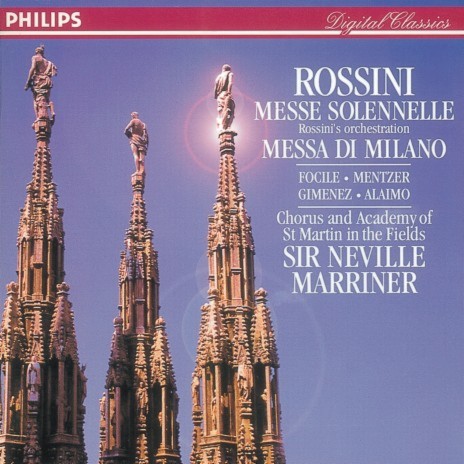 PHILIPS

Digital Classics

ROSSINI
MESSE SOLENNELLE
Rossini's orchestration
MESSA DI MILANO

FOCILE • MENTZER
GIMENEZ • ALAIMO

Chorus and Academy of
St Martin in the Fields
SIR NEVILLE
MARRINER